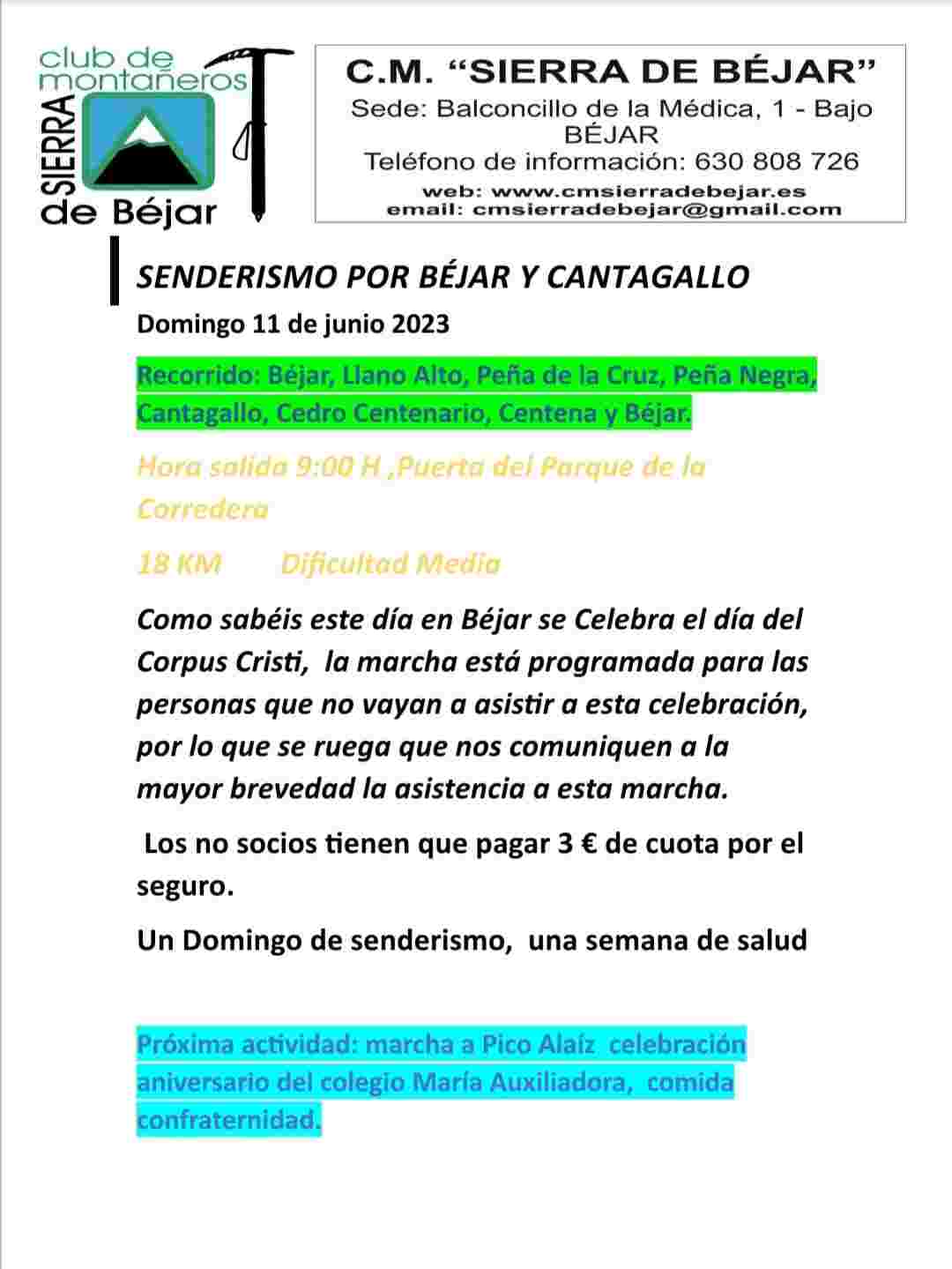 club de montañeros
SIERRA
de Béjar

C.M. “SIERRA DE BÉJAR”
Sede: Balconcillo de la Médica, 1 - Bajo
BÉJAR
Teléfono de información: 630 808 726
web: www.cmsierradebejar.es
email: cmsierradebejar@gmail.com

SENDERISMO POR BÉJAR Y CANTAGALLO

Domingo 11 de junio 2023

Recorrido: Béjar, Llano Alto, Peña de la Cruz, Peña Negra, Cantagallo, Cedro Centenario, Centena y Béjar.

Hora salida 9:00 H ,Puerta del Parque de la Corredera

18 KM Dificultad Media

Como sabéis este día en Béjar se Celebra el día del Corpus Cristi, la marcha está programada para las personas que no vayan a asistir a esta celebración, por lo que se ruega que nos comuniquen a la mayor brevedad la asistencia a esta marcha.

Los no socios tienen que pagar 3 € de cuota por el seguro.

Un Domingo de senderismo, una semana de salud

Próxima actividad: marcha a Pico Alaíz celebración aniversario del colegio María Auxiliadora, comida confraternidad.